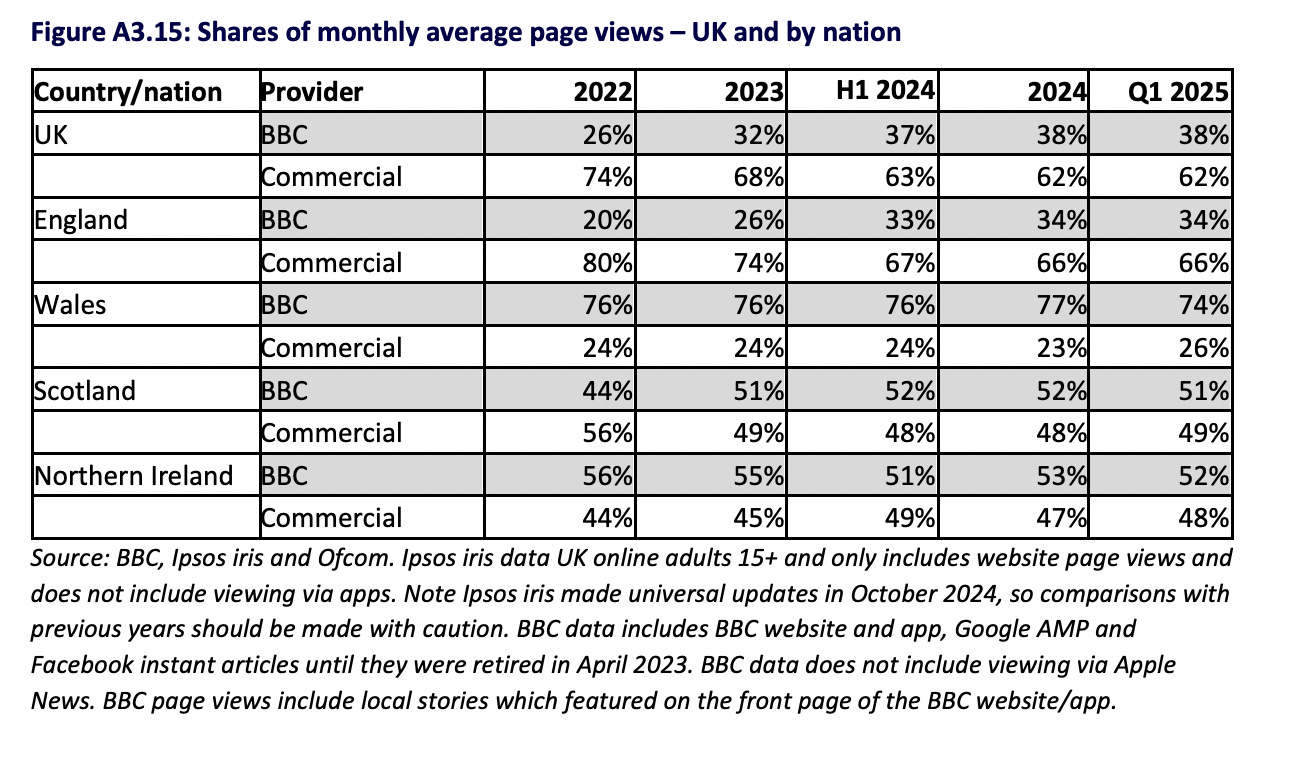 Figure A3.15: Shares of monthly average page views – UK and by nation

| Country/nation | Provider | 2022 | 2023 | H1 2024 | 2024 | Q1 2025 |
|---|---|---|---|---|---|---|
| UK | BBC | 26% | 32% | 37% | 38% | 38% |
|  | Commercial | 74% | 68% | 63% | 62% | 62% |
| England | BBC | 20% | 26% | 33% | 34% | 34% |
|  | Commercial | 80% | 74% | 67% | 66% | 66% |
| Wales | BBC | 76% | 76% | 76% | 77% | 74% |
|  | Commercial | 24% | 24% | 24% | 23% | 26% |
| Scotland | BBC | 44% | 51% | 52% | 52% | 51% |
|  | Commercial | 56% | 49% | 48% | 48% | 49% |
| Northern Ireland | BBC | 56% | 55% | 51% | 53% | 52% |
|  | Commercial | 44% | 45% | 49% | 47% | 48% |

Source: BBC, Ipsos iris and Ofcom. Ipsos iris data UK online adults 15+ and only includes website page views and does not include viewing via apps. Note Ipsos iris made universal updates in October 2024, so comparisons with previous years should be made with caution. BBC data includes BBC website and app, Google AMP and Facebook instant articles until they were retired in April 2023. BBC data does not include viewing via Apple News. BBC page views include local stories which featured on the front page of the BBC website/app.